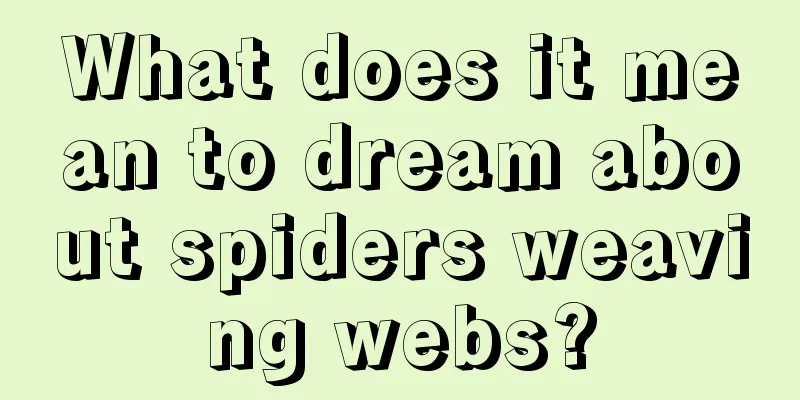 What does it mean to dream about spiders weaving webs?